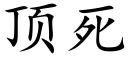 顶死